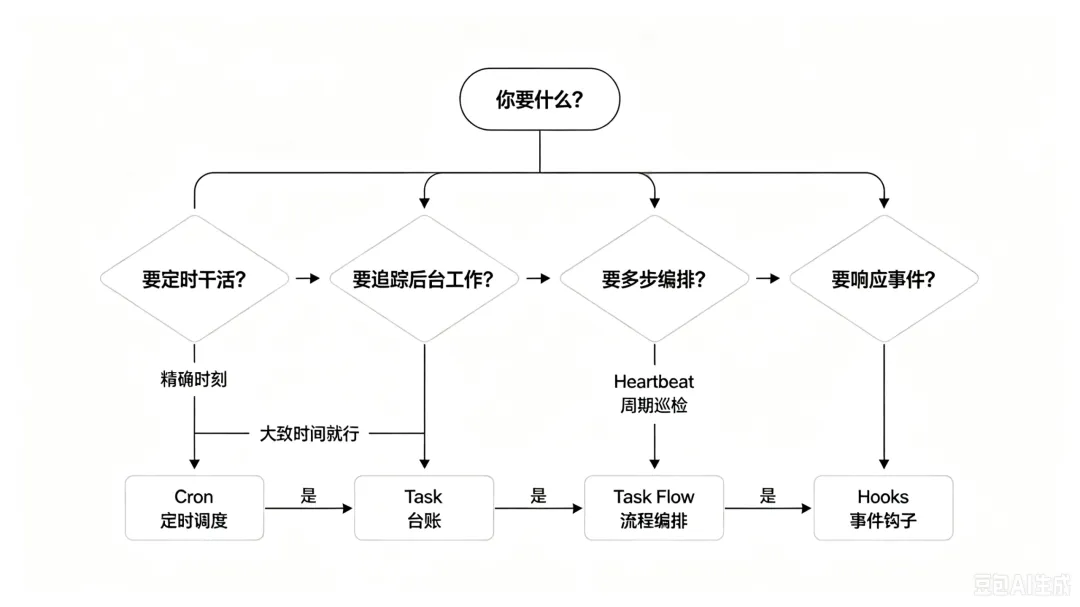 你要什么?

要定时干活?

要追踪后台工作?

要多步编排?

要响应事件?

精确时刻

大致时间就行

Heartbeat
周期巡检

Cron
定时调度

是

Task
台账

是

Task Flow
流程编排

是

Hooks
事件钩子

豆包AI生成